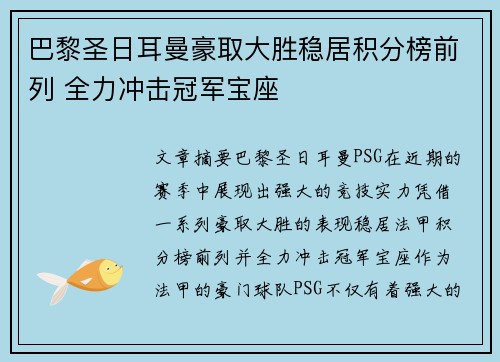 巴黎圣日耳曼豪取大胜稳居积分榜前列 全力冲击冠军宝座

文章摘要巴黎圣日耳曼PSG在近期的赛季中展现出强大的竞技实力凭借一系列豪取大胜的表现稳居法甲积分榜前列并全力冲击冠军宝座作为法甲的豪门球队PSG不仅有着强大的